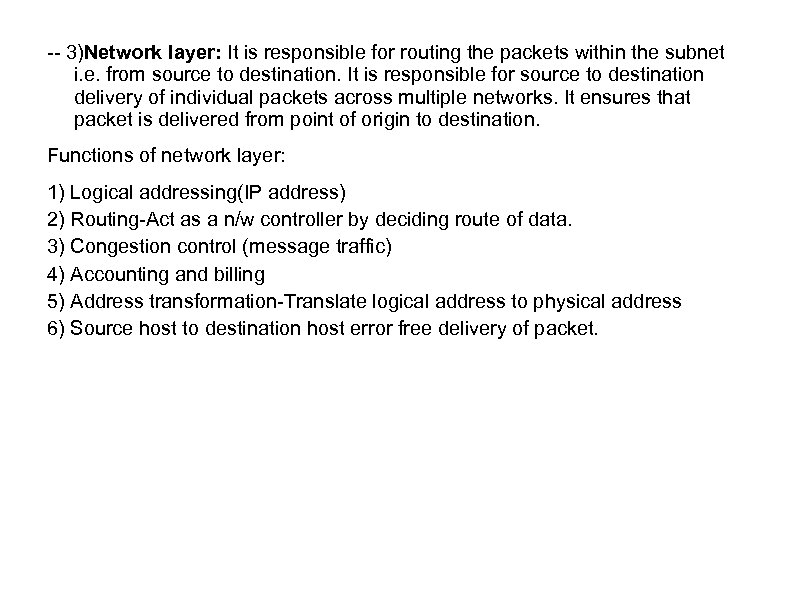 -- 3)Network layer: It is responsible for routing the packets within the subnet i.e. from source to destination. It is responsible for source to destination delivery of individual packets across multiple networks. It ensures that packet is delivered from point of origin to destination.

Functions of network layer:

1) Logical addressing(IP address)
2) Routing-Act as a n/w controller by deciding route of data.
3) Congestion control (message traffic)
4) Accounting and billing
5) Address transformation-Translate logical address to physical address
6) Source host to destination host error free delivery of packet.